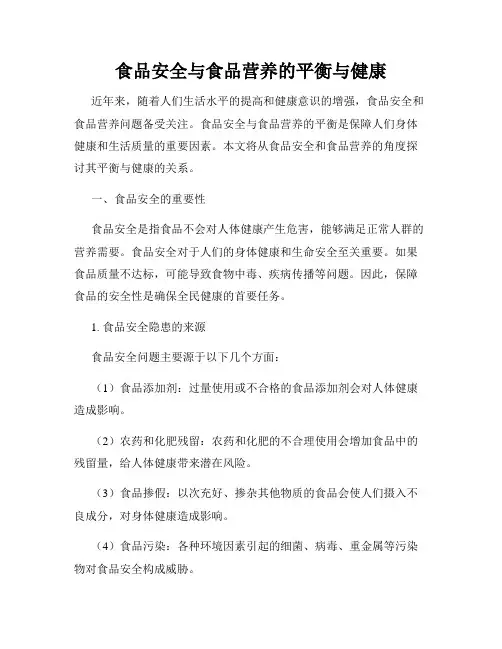 食品安全与食品营养的平衡与健康

近年来，随着人们生活水平的提高和健康意识的增强，食品安全和食品营养问题备受关注。食品安全与食品营养的平衡是保障人们身体健康和生活质量的重要因素。本文将从食品安全和食品营养的角度探讨其平衡与健康的关系。

一、食品安全的重要性

食品安全是指食品不会对人体健康产生危害，能够满足正常人群的营养需要。食品安全对于人们的身体健康和生命安全至关重要。如果食品质量不达标，可能导致食物中毒、疾病传播等问题。因此，保障食品的安全性是确保全民健康的首要任务。

1. 食品安全隐患的来源

食品安全问题主要源于以下几个方面：

（1）食品添加剂：过量使用或不合格的食品添加剂会对人体健康造成影响。

（2）农药和化肥残留：农药和化肥的不合理使用会增加食品中的残留量，给人体健康带来潜在风险。

（3）食品掺假：以次充好、掺杂其他物质的食品会使人们摄入不良成分，对身体健康造成影响。

（4）食品污染：各种环境因素引起的细菌、病毒、重金属等污染物对食品安全构成威胁。